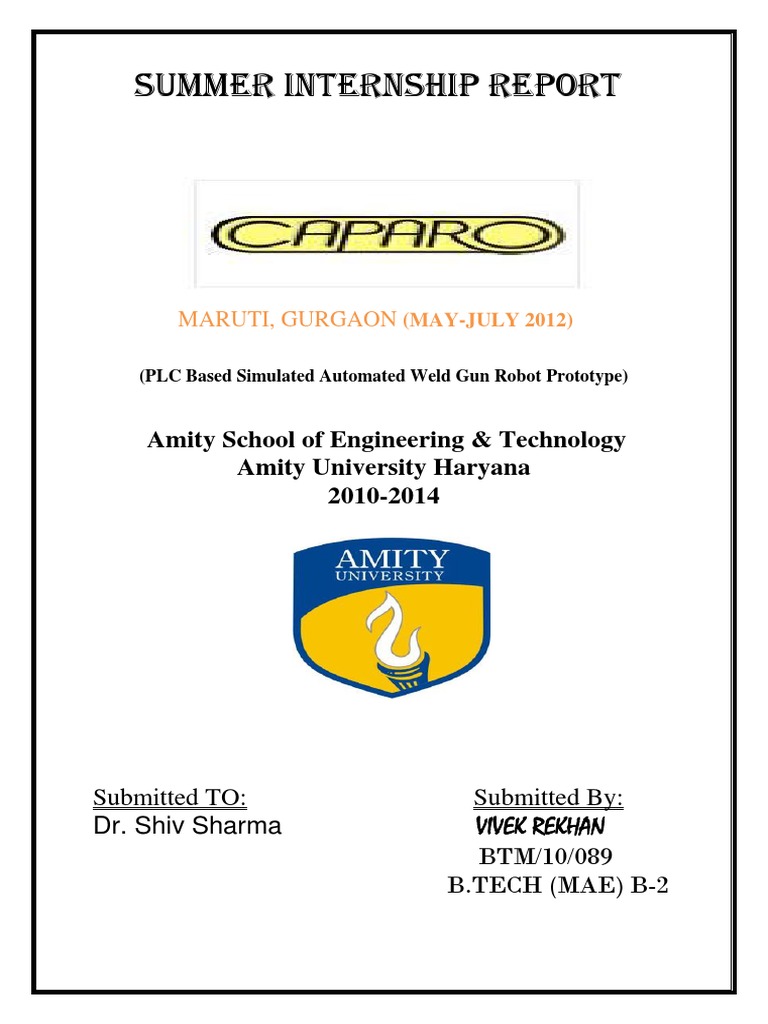 SUMMER INTERNSHIP REPORT

CAPARO

MARUTI, GURGAON (MAY-JULY 2012)

(PLC Based Simulated Automated Weld Gun Robot Prototype)

Amity School of Engineering & Technology
Amity University Haryana
2010-2014

AMITY UNIVERSITY

Submitted TO:
Dr. Shiv Sharma

Submitted By:
VIVEK REKHAN
BTM/10/089
B.TECH (MAE) B-2